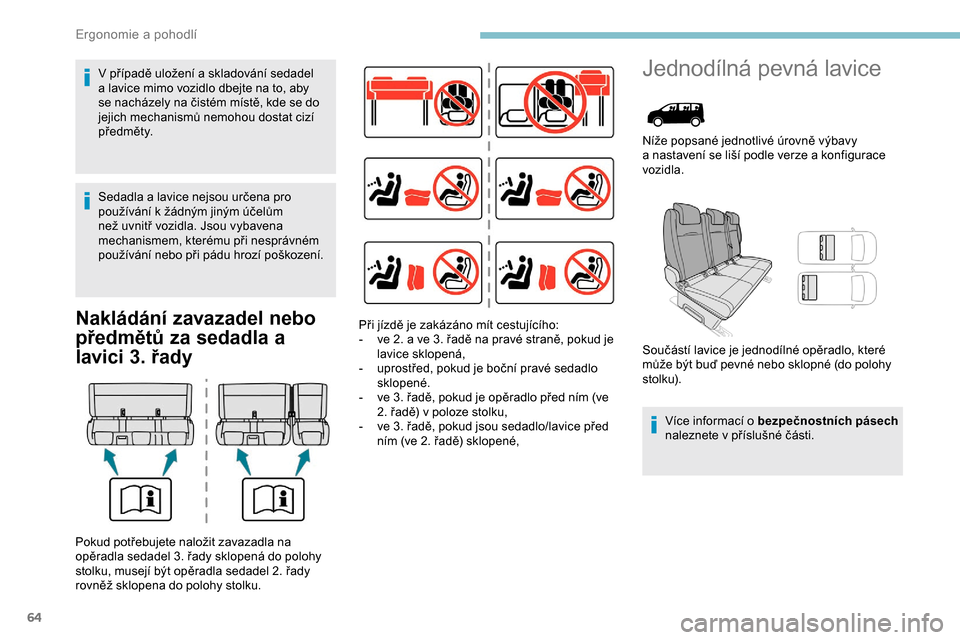 Ergonomie a pohodlí

V případě uložení a skladování sedadel a lavice mimo vozidlo dbejte na to, aby se nacházely na čistém místě, kde se do jejich mechanismů nemohou dostat cizí předměty.

Sedadla a lavice nejsou určena pro používání k žádným jiným účelům než uvnitř vozidla. Jsou vybavena mechanismem, kterému při nesprávném používání nebo při pádu hrozí poškození.

Nakládání zavazadel nebo předmětů za sedadla a lavici 3. řady

Pokud potřebujete naložit zavazadla na opěradla sedadel 3. řady sklopená do polohy stolku, musejí být opěradla sedadel 2. řady rovněž sklopena do polohy stolku.

Při jízdě je zakázáno mít cestujícího:
- ve 2. a ve 3. řadě na pravé straně, pokud je lavice sklopená,
- uprostřed, pokud je boční pravé sedadlo sklopené.
- ve 3. řadě, pokud je opěradlo před ním (ve 2. řadě) v poloze stolku,
- ve 3. řadě, pokud jsou sedadlo/lavice před ním (ve 2. řadě) sklopené,

Jednodílná pevná lavice

Níže popsané jednotlivé úrovně výbavy a nastavení se liší podle verze a konfigurace vozidla.

Součástí lavice je jednodílné opěradlo, které může být buď pevné nebo sklopné (do polohy stolku).

Více informací o bezpečnostních pásech naleznete v příslušné části.

64

carmanualsonline.info